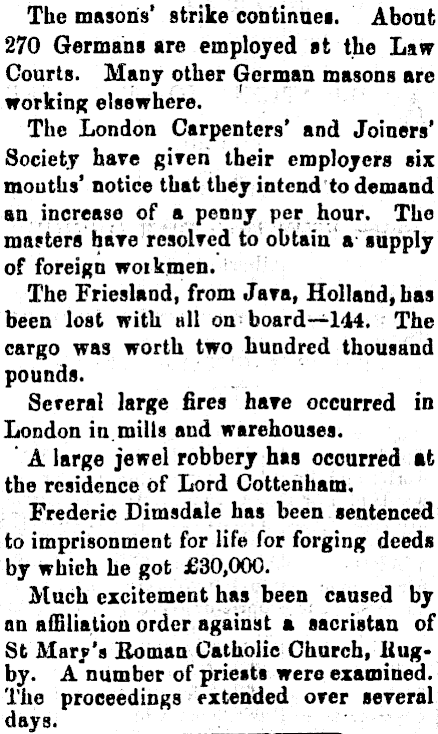 The masons' strike continues. About 270 Germans are employed at the Law Courts. Many other German masons are working elsewhere.

The London Carpenters' and Joiners' Society have given their employers six months' notice that they intend to demand an increase of a penny per hour. The masters have resolved to obtain a supply of foreign workmen.

The Friesland, from Java, Holland, has been lost with all on board—144. The cargo was worth two hundred thousand pounds.

Several large fires have occurred in London in mills and warehouses.

A large jewel robbery has occurred at the residence of Lord Cottenham.

Frederic Dimsdale has been sentenced to imprisonment for life for forging deeds by which he got £30,000.

Much excitement has been caused by an affiliation order against a sacristan of St Mary's Roman Catholic Church, Rugby. A number of priests were examined. The proceedings extended over several days.